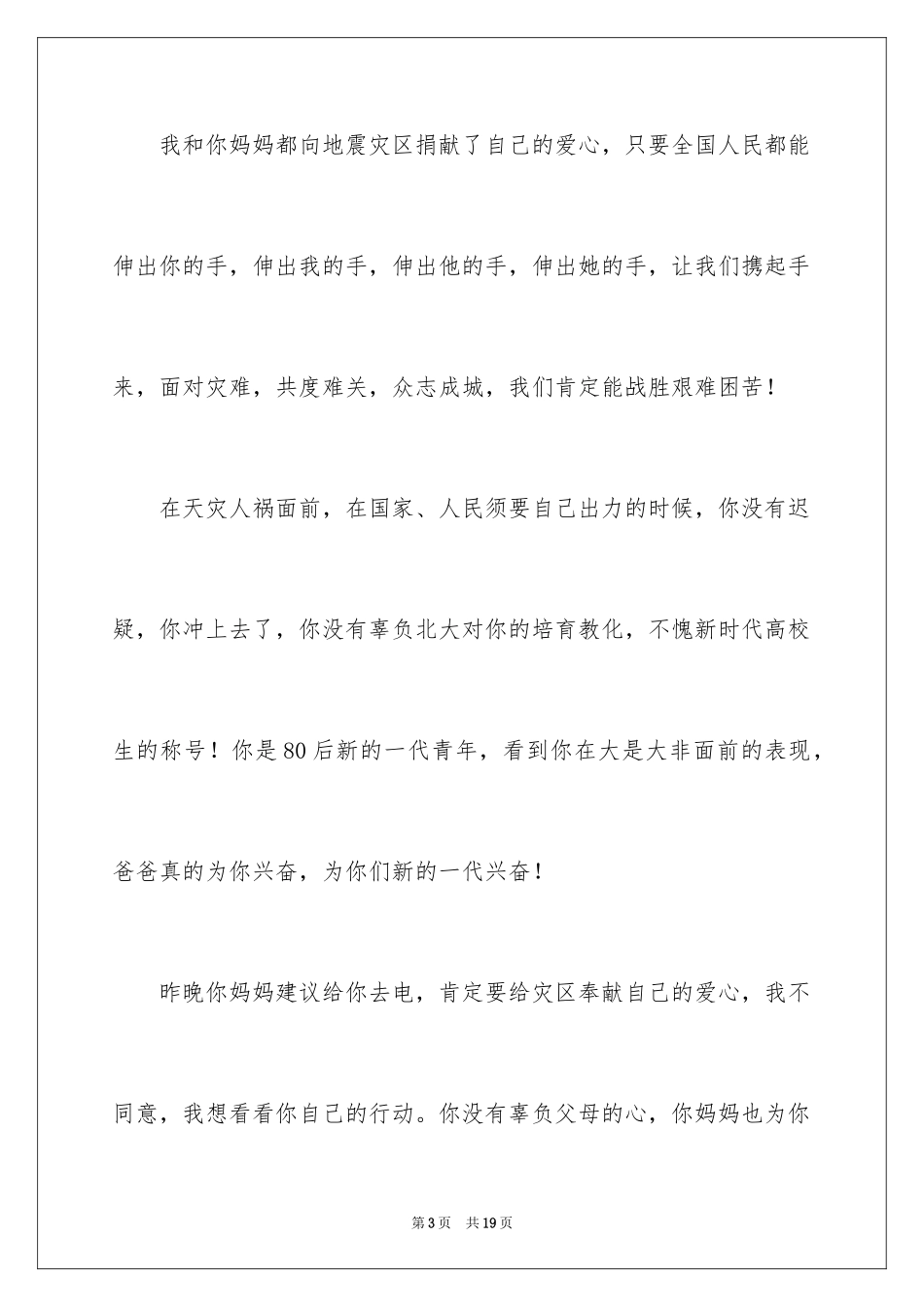 我和你妈妈都向地震灾区捐献了自己的爱心，只要全国人民都能伸出你的手，伸出我的手，伸出他的手，伸出她的手，让我们携起手来，面对灾难，共度难关，众志成城，我们肯定能战胜艰难困苦！

在天灾人祸面前，在国家、人民须要自己出力的时候，你没有迟疑，你冲上去了，你没有辜负北大对你的培育教化，不愧新时代高校生的称号！你是80后新的一代青年，看到你在大是大非面前的表现，爸爸真的为你兴奋，为你们新的一代兴奋！

昨晚你妈妈建议给你去电，肯定要给灾区奉献自己的爱心，我不同意，我想看看你自己的行动。你没有辜负父母的心，你妈妈也为你

第3页 共19页